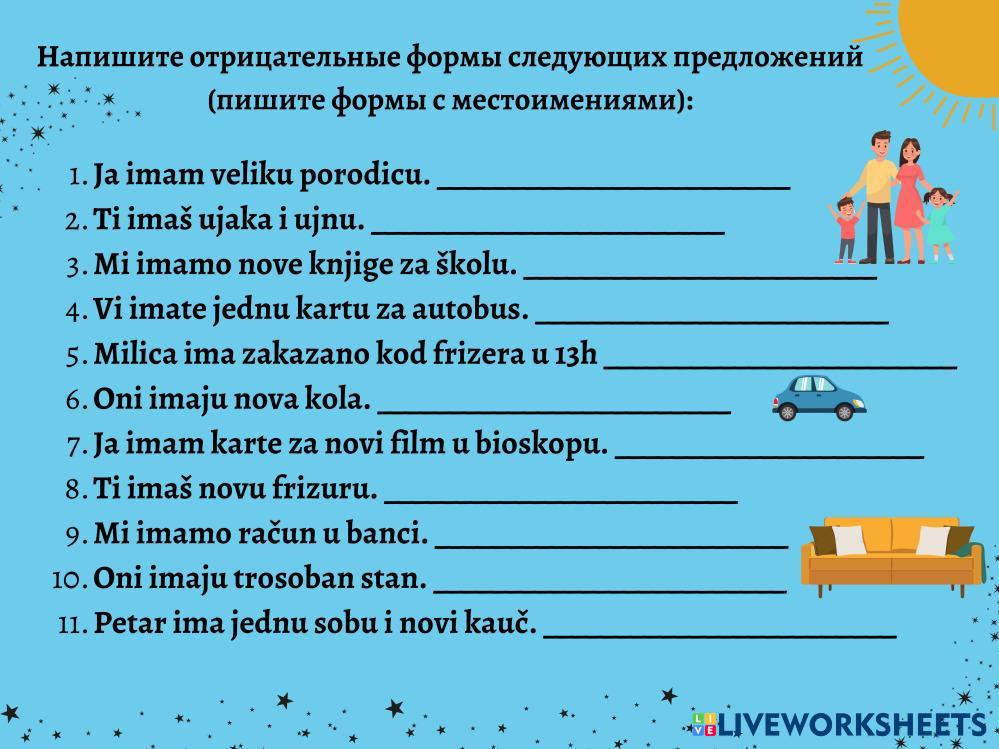 Напишите отрицательные формы следующих предложений (пишите формы с местоимениями):

1. Ja imam veliku porodicu. ____
2. Ti imaš ujaka i ujnu. ____
3. Mi imamo nove knjige za školu. ____
4. Vi imate jednu kartu za autobus. ____
5. Milica ima zakazano kod frizera u 13h ____
6. Oni imaju nova kola. ____
7. Ja imam karte za novi film u bioskopu. ____
8. Ti imaš novu frizuru. ____
9. Mi imamo račun u banci. ____
10. Oni imaju trosoban stan. ____
11. Petar ima jednu sobu i novi kauč. ____

LIVEWORKSHEETS